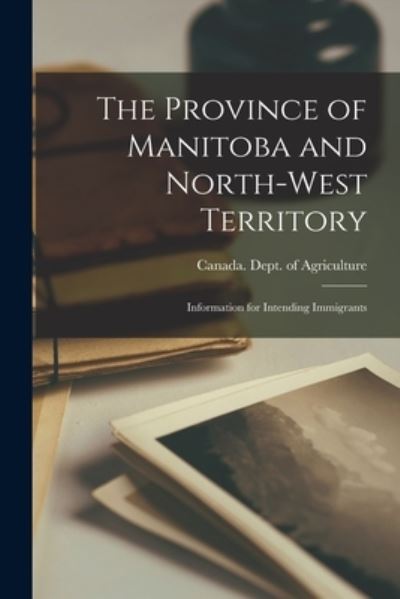 The Province of Manitoba and North-West Territory

Canada. Dept. of Agriculture

Information for Intending Immigrants